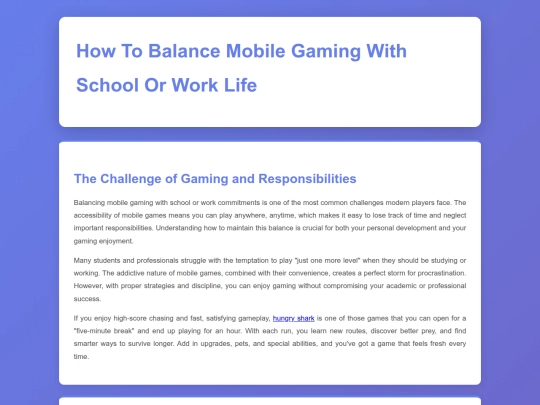 How To Balance Mobile Gaming With School Or Work Life

The Challenge of Gaming and Responsibilities

Balancing mobile gaming with school or work commitments is one of the most common challenges modern players face. The accessibility of mobile games means you can play anywhere, anytime, which makes it easy to lose track of time and neglect important responsibilities. Understanding how to maintain this balance is crucial for both your personal development and your gaming enjoyment.

Many students and professionals struggle with the temptation to play "just one more level" when they should be studying or working. The addictive nature of mobile games, combined with their convenience, creates a perfect storm for procrastination. However, with proper strategies and discipline, you can enjoy gaming without compromising your academic or professional success.

If you enjoy high-score chasing and fast, satisfying gameplay, hungry shark is one of those games that you can open for a "five-minute break" and end up playing for an hour. With each run, you learn new routes, discover better prey, and find smarter ways to survive longer. Add in upgrades, pets, and special abilities, and you've got a game that feels fresh every time.